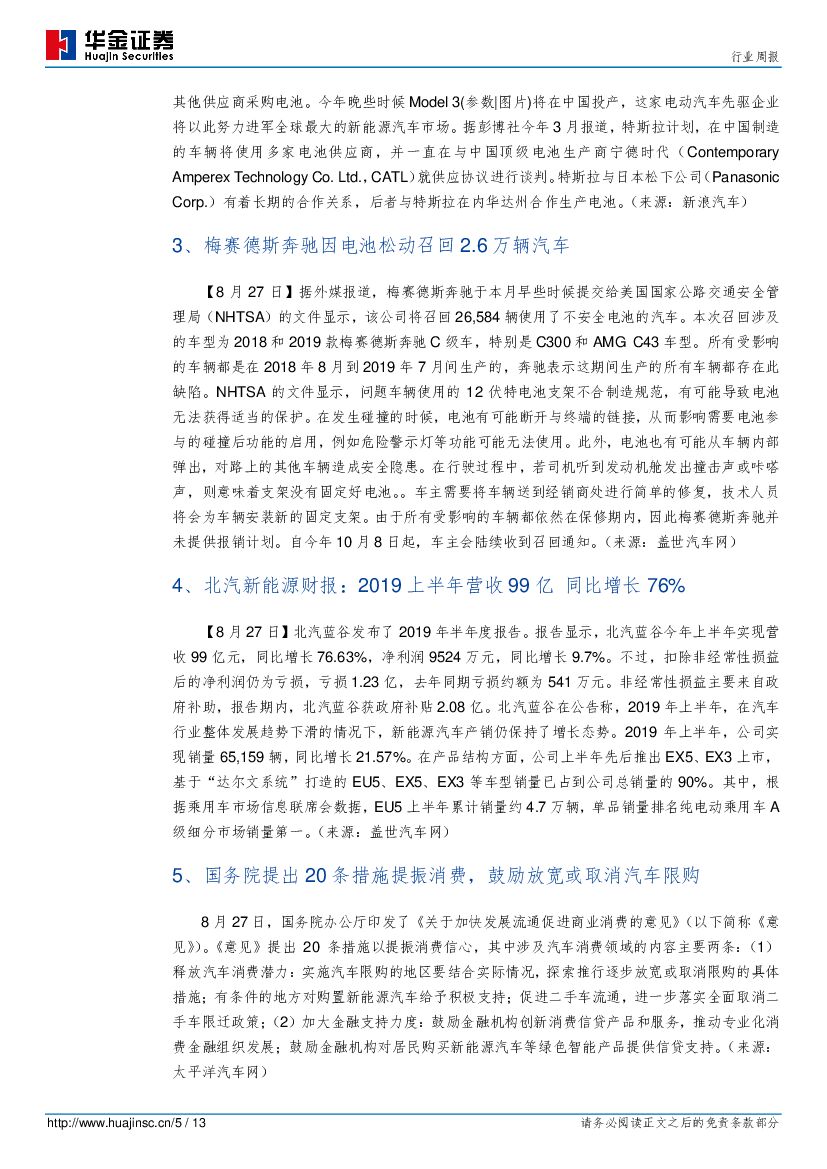 华金证券
Huajin Securities

行业周报

其他供应商采购电池。今年晚些时候 Model 3(参数|图片)将在中国投产，这家电动汽车先驱企业将以此努力进军全球最大的新能源汽车市场。据彭博社今年 3 月报道，特斯拉计划，在中国制造的车辆将使用多家电池供应商，并一直在与中国顶级电池生产商宁德时代（Contemporary Amperex Technology Co. Ltd., CATL）就供应协议进行谈判。特斯拉与日本松下公司（Panasonic Corp.）有着长期的合作关系，后者与特斯拉在内华达州合作生产电池。（来源：新浪汽车）

3、梅赛德斯奔驰因电池松动召回 2.6 万辆汽车

【8 月 27 日】据外媒报道，梅赛德斯奔驰于本月早些时候提交给美国国家公路交通安全管理局（NHTSA）的文件显示，该公司将召回 26,584 辆使用了不安全电池的汽车。本次召回涉及的车型为 2018 和 2019 款梅赛德斯奔驰 C 级车，特别是 C300 和 AMG C43 车型。所有受影响的车辆都是在 2018 年 8 月到 2019 年 7 月间生产的，奔驰表示这期间生产的所有车辆都存在此缺陷。NHTSA 的文件显示，问题车辆使用的 12 伏特电池支架不合制造规范，有可能导致电池无法获得适当的保护。在发生碰撞的时候，电池有可能断开与终端的链接，从而影响需要电池参与的碰撞后功能的启用，例如危险警示灯等功能可能无法使用。此外，电池也有可能从车辆内部弹出，对路上的其他车辆造成安全隐患。在行驶过程中，若司机听到发动机舱发出撞击声或咔嗒声，则意味着支架没有固定好电池。。车主需要将车辆送到经销商处进行简单的修复，技术人员将会为车辆安装新的固定支架。由于所有受影响的车辆都依然在保修期内，因此梅赛德斯奔驰并未提供报销计划。自今年 10 月 8 日起，车主会陆续收到召回通知。（来源：盖世汽车网）

4、北汽新能源财报：2019 上半年营收 99 亿 同比增长 76%

【8 月 27 日】北汽蓝谷发布了 2019 年半年度报告。报告显示，北汽蓝谷今年上半年实现营收 99 亿元，同比增长 76.63%，净利润 9524 万元，同比增长 9.7%。不过，扣除非经常性损益后的净利润仍为亏损，亏损 1.23 亿，去年同期亏损约额为 541 万元。非经常性损益主要来自政府补助，报告期内，北汽蓝谷获政府补贴 2.08 亿。北汽蓝谷在公告称，2019 年上半年，在汽车行业整体发展趋势下滑的情况下，新能源汽车产销仍保持了增长态势。2019 年上半年，公司实现销量 65,159 辆，同比增长 21.57%。在产品结构方面，公司上半年先后推出 EX5、EX3 上市，基于“达尔文系统”打造的 EU5、EX5、EX3 等车型销量已占到公司总销量的 90%。其中，根据乘用车市场信息联席会数据，EU5 上半年累计销量约 4.7 万辆，单品销量排名纯电动乘用车 A 级细分市场销量第一。（来源：盖世汽车网）

5、国务院提出 20 条措施提振消费，鼓励放宽或取消汽车限购

8 月 27 日，国务院办公厅印发了《关于加快发展流通促进商业消费的意见》（以下简称《意见》）。《意见》提出 20 条措施以提振消费信心，其中涉及汽车消费领域的内容主要两条：（1）释放汽车消费潜力：实施汽车限购的地区要结合实际情况，探索推行逐步放宽或取消限购的具体措施；有条件的地方对购置新能源汽车给予积极支持；促进二手车流通，进一步落实全面取消二手车限迁政策；（2）加大金融支持力度：鼓励金融机构创新消费信贷产品和服务，推动专业化消费金融组织发展；鼓励金融机构对居民购买新能源汽车等绿色智能产品提供信贷支持。（来源：太平洋汽车网）

http://www.huajinsc.cn/5 / 13

请务必阅读正文之后的免责条款部分